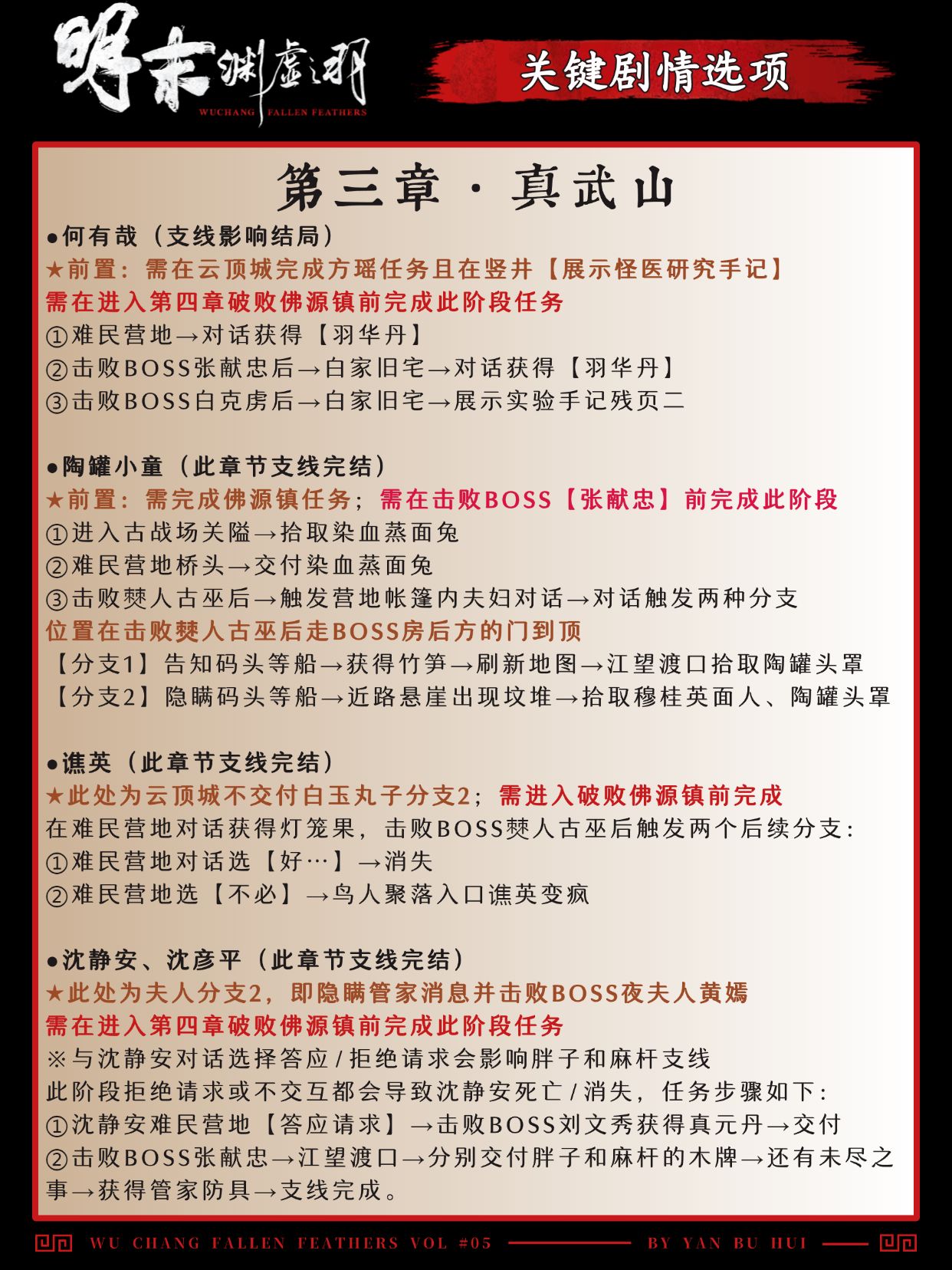 明末渊虚之羽
WUCHANG FALLEN FEATHERS

关键剧情选项

第三章 · 真武山

●何有哉（支线影响结局）
★前置：需在云顶城完成方瑶任务且在竖井【展示怪医研究手记】
需在进入第四章破败佛源镇前完成此阶段任务
①难民营地→对话获得【羽华丹】
②击败BOSS张献忠后→白家旧宅→对话获得【羽华丹】
③击败BOSS白克虏后→白家旧宅→展示实验手记残页二

●陶罐小童（此章节支线完结）
★前置：需完成佛源镇任务；需在击败BOSS【张献忠】前完成此阶段
①进入古战场关隘→拾取染血蒸面兔
②难民营地桥头→交付染血蒸面兔
③击败僰人古巫后→触发营地帐篷内夫妇对话→对话触发两种分支
位置在击败僰人古巫后走BOSS房后方的门到顶
【分支1】告知码头等船→获得竹笋→刷新地图→江望渡口拾取陶罐头罩
【分支2】隐瞒码头等船→近路悬崖出现坟堆→拾取穆桂英面人、陶罐头罩

●谯英（此章节支线完结）
★此处为云顶城不交付白玉丸子分支2；需进入破败佛源镇前完成
在难民营地对话获得灯笼果，击败BOSS僰人古巫后触发两个后续分支：
①难民营地对话选【好…】→消失
②难民营地选【不必】→鸟人聚落入口谯英变疯

●沈静安、沈彦平（此章节支线完结）
★此处为夫人分支2，即隐瞒管家消息并击败BOSS夜夫人黄嫣
需在进入第四章破败佛源镇前完成此阶段任务
※与沈静安对话选择答应/拒绝请求会影响胖子和麻杆支线
此阶段拒绝请求或不交互都会导致沈静安死亡/消失，任务步骤如下：
①沈静安难民营地【答应请求】→击败BOSS刘文秀获得真元丹→交付
②击败BOSS张献忠→江望渡口→分别交付胖子和麻杆的木牌→还有未尽之事→获得管家防具→支线完成。

WU CHANG FALLEN FEATHERS VOL #05 BY YAN BU HUI